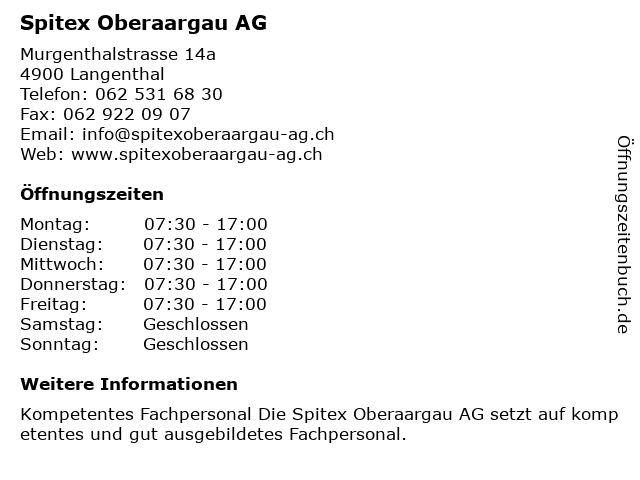 Spitex Oberaargau AG

Murgenthalstrasse 14a
4900 Langenthal
Telefon: 062 531 68 30
Fax: 062 922 09 07
Email: info@spitexoberaargau-ag.ch
Web: www.spitexoberaargau-ag.ch

Öffnungszeiten

| Montag: | 07:30 - 17:00 |
|---|---|
| Dienstag: | 07:30 - 17:00 |
| Mittwoch: | 07:30 - 17:00 |
| Donnerstag: | 07:30 - 17:00 |
| Freitag: | 07:30 - 17:00 |
| Samstag: | Geschlossen |
| Sonntag: | Geschlossen |

Weitere Informationen

Kompetentes Fachpersonal Die Spitex Oberaargau AG setzt auf komp etentes und gut ausgebildetes Fachpersonal.

Öffnungszeitenbuch.de